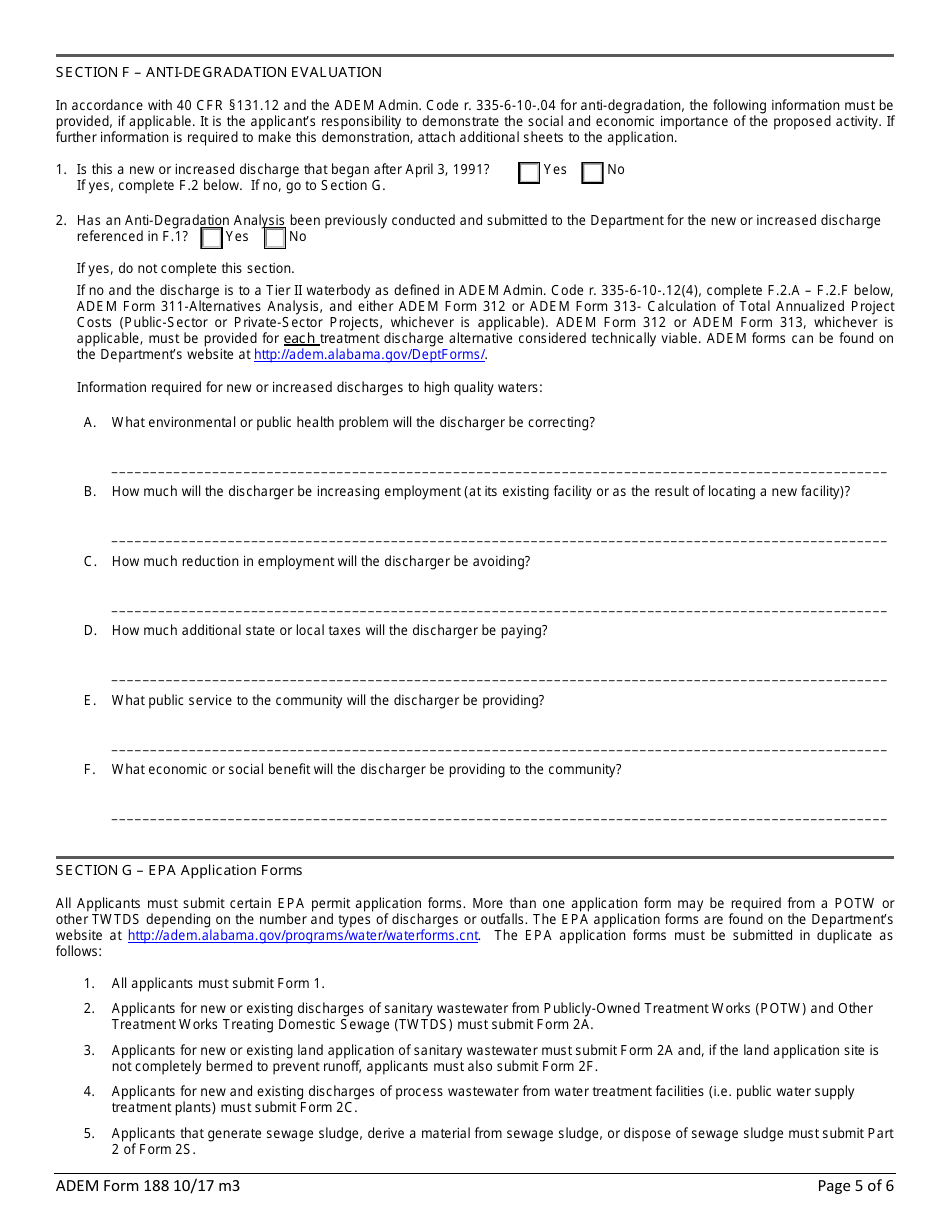 SECTION F – ANTI-DEGRADATION EVALUATION

In accordance with 40 CFR §131.12 and the ADEM Admin. Code r. 335-6-10-.04 for anti-degradation, the following information must be provided, if applicable. It is the applicant's responsibility to demonstrate the social and economic importance of the proposed activity. If further information is required to make this demonstration, attach additional sheets to the application.

1. Is this a new or increased discharge that began after April 3, 1991? Yes No
If yes, complete F.2 below. If no, go to Section G.

2. Has an Anti-Degradation Analysis been previously conducted and submitted to the Department for the new or increased discharge referenced in F.1? Yes No

If yes, do not complete this section.

If no and the discharge is to a Tier II waterbody as defined in ADEM Admin. Code r. 335-6-10-.12(4), complete F.2.A – F.2.F below, ADEM Form 311-Alternatives Analysis, and either ADEM Form 312 or ADEM Form 313- Calculation of Total Annualized Project Costs (Public-Sector or Private-Sector Projects, whichever is applicable). ADEM Form 312 or ADEM Form 313, whichever is applicable, must be provided for each treatment discharge alternative considered technically viable. ADEM forms can be found on the Department's website at http://adem.alabama.gov/DeptForms/.

Information required for new or increased discharges to high quality waters:

A. What environmental or public health problem will the discharger be correcting?

B. How much will the discharger be increasing employment (at its existing facility or as the result of locating a new facility)?

C. How much reduction in employment will the discharger be avoiding?

D. How much additional state or local taxes will the discharger be paying?

E. What public service to the community will the discharger be providing?

F. What economic or social benefit will the discharger be providing to the community?

SECTION G – EPA Application Forms

All Applicants must submit certain EPA permit application forms. More than one application form may be required from a POTW or other TWTDS depending on the number and types of discharges or outfalls. The EPA application forms are found on the Department's website at http://adem.alabama.gov/programs/water/waterforms.cnt. The EPA application forms must be submitted in duplicate as follows:

1. All applicants must submit Form 1.

2. Applicants for new or existing discharges of sanitary wastewater from Publicly-Owned Treatment Works (POTW) and Other Treatment Works Treating Domestic Sewage (TWTDS) must submit Form 2A.

3. Applicants for new or existing land application of sanitary wastewater must submit Form 2A and, if the land application site is not completely bermed to prevent runoff, applicants must also submit Form 2F.

4. Applicants for new and existing discharges of process wastewater from water treatment facilities (i.e. public water supply treatment plants) must submit Form 2C.

5. Applicants that generate sewage sludge, derive a material from sewage sludge, or dispose of sewage sludge must submit Part 2 of Form 2S.

ADEM Form 188 10/17 m3 Page 5 of 6